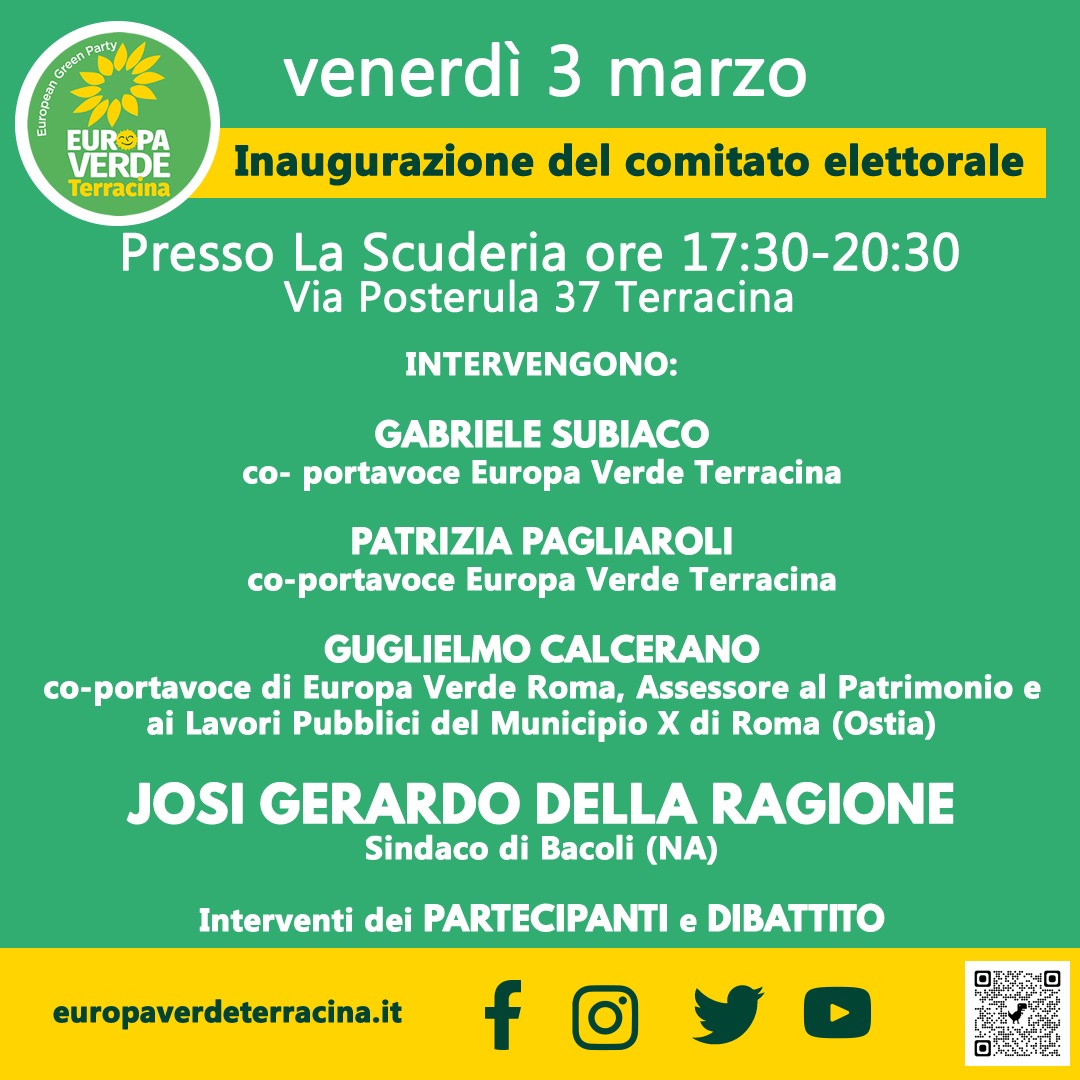 European Green Party
EUROPA VERDE
Terracina

venerdì 3 marzo

Inaugurazione del comitato elettorale

Presso La Scuderia ore 17:30-20:30
Via Posterula 37 Terracina

INTERVENGONO:

GABRIELE SUBIACO
co- portavoce Europa Verde Terracina

PATRIZIA PAGLIAROLI
co-portavoce Europa Verde Terracina

GUGLIELMO CALCERANO
co-portavoce di Europa Verde Roma, Assessore al Patrimonio e ai Lavori Pubblici del Municipio X di Roma (Ostia)

JOSI GERARDO DELLA RAGIONE
Sindaco di Bacoli (NA)

Interventi dei PARTECIPANTI e DIBATTITO

europaverdeterracina.it